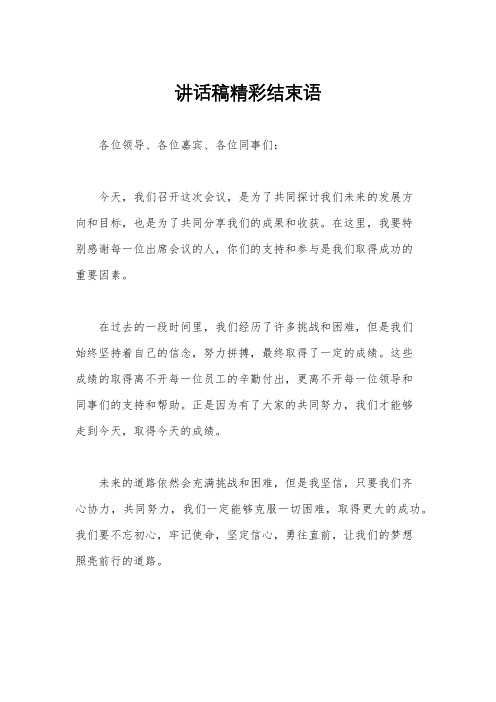 讲话稿精彩结束语

各位领导、各位嘉宾、各位同事们：

今天，我们召开这次会议，是为了共同探讨我们未来的发展方向和目标，也是为了共同分享我们的成果和收获。在这里，我要特别感谢每一位出席会议的人，你们的支持和参与是我们取得成功的重要因素。

在过去的一段时间里，我们经历了许多挑战和困难，但是我们始终坚持着自己的信念，努力拼搏，最终取得了一定的成绩。这些成绩的取得离不开每一位员工的辛勤付出，更离不开每一位领导和同事们的支持和帮助。正是因为有了大家的共同努力，我们才能够走到今天，取得今天的成绩。

未来的道路依然会充满挑战和困难，但是我坚信，只要我们齐心协力，共同努力，我们一定能够克服一切困难，取得更大的成功。我们要不忘初心，牢记使命，坚定信心，勇往直前，让我们的梦想照亮前行的道路。